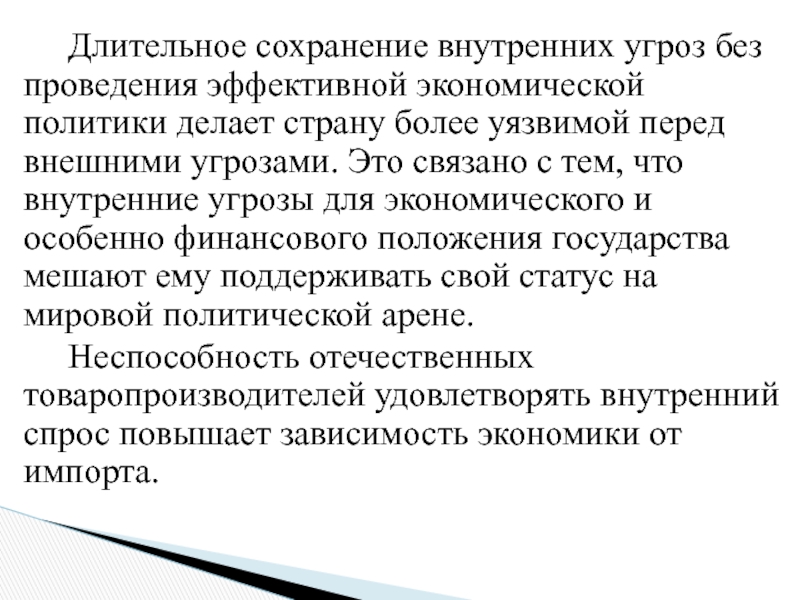 Длительное сохранение внутренних угроз без проведения эффективной экономической политики делает страну более уязвимой перед внешними угрозами. Это связано с тем, что внутренние угрозы для экономического и особенно финансового положения государства мешают ему поддерживать свой статус на мировой политической арене.

Неспособность отечественных товаропроизводителей удовлетворять внутренний спрос повышает зависимость экономики от импорта.